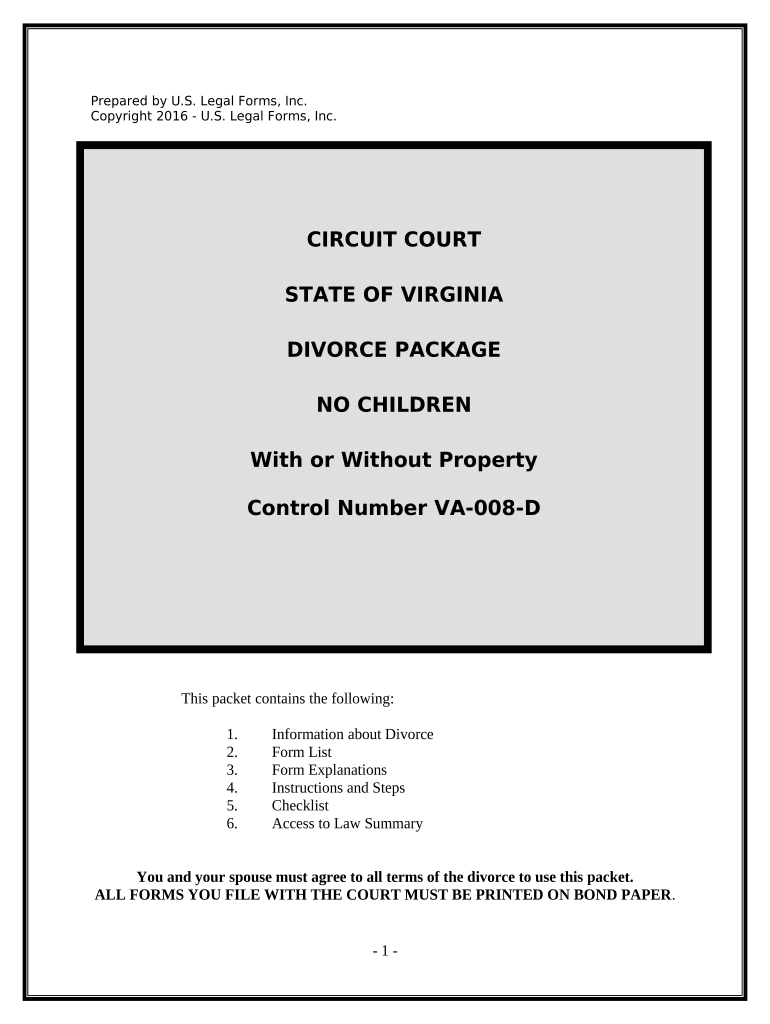 Prepared by U.S. Legal Forms, Inc.
Copyright 2016 - U.S. Legal Forms, Inc.

CIRCUIT COURT

STATE OF VIRGINIA

DIVORCE PACKAGE

NO CHILDREN

With or Without Property

Control Number VA-008-D

This packet contains the following:

1. Information about Divorce
2. Form List
3. Form Explanations
4. Instructions and Steps
5. Checklist
6. Access to Law Summary

You and your spouse must agree to all terms of the divorce to use this packet.
ALL FORMS YOU FILE WITH THE COURT MUST BE PRINTED ON BOND PAPER.

- 1 -